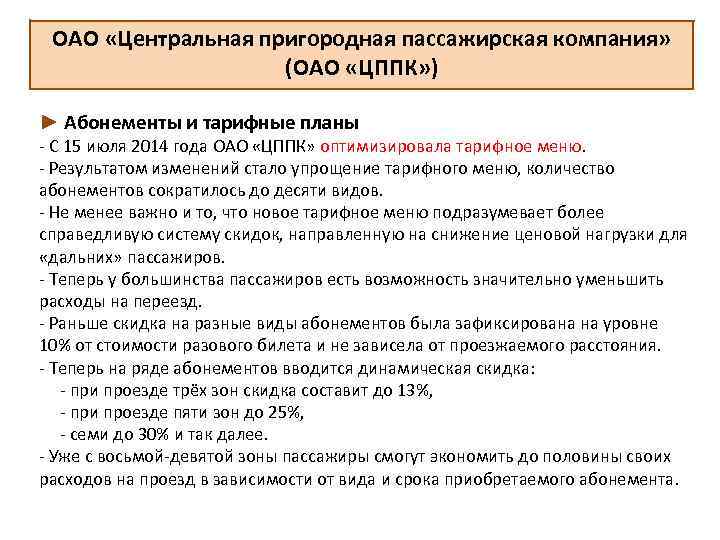 ОАО «Центральная пригородная пассажирская компания» (ОАО «ЦППК»)

► Абонементы и тарифные планы
- С 15 июля 2014 года ОАО «ЦППК» оптимизировала тарифное меню.
- Результатом изменений стало упрощение тарифного меню, количество абонементов сократилось до десяти видов.
- Не менее важно и то, что новое тарифное меню подразумевает более справедливую систему скидок, направленную на снижение ценовой нагрузки для «дальних» пассажиров.
- Теперь у большинства пассажиров есть возможность значительно уменьшить расходы на переезд.
- Раньше скидка на разные виды абонементов была зафиксирована на уровне 10% от стоимости разового билета и не зависела от проезжаемого расстояния.
- Теперь на ряде абонементов вводится динамическая скидка:
- при проезде трёх зон скидка составит до 13%,
- при проезде пяти зон до 25%,
- семи до 30% и так далее.
- Уже с восьмой-девятой зоны пассажиры смогут экономить до половины своих расходов на проезд в зависимости от вида и срока приобретаемого абонемента.